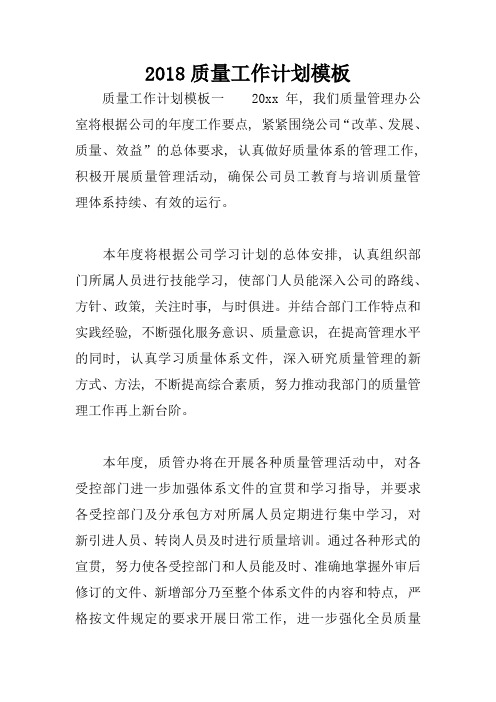 2018 质量工作计划模板

质量工作计划模板一　　20xx 年，我们质量管理办公室将根据公司的年度工作要点，紧紧围绕公司“改革、发展、质量、效益”的总体要求，认真做好质量体系的管理工作，积极开展质量管理活动，确保公司员工教育与培训质量管理体系持续、有效的运行。

本年度将根据公司学习计划的总体安排，认真组织部门所属人员进行技能学习，使部门人员能深入公司的路线、方针、政策，关注时事，与时俱进。并结合部门工作特点和实践经验，不断强化服务意识、质量意识，在提高管理水平的同时，认真学习质量体系文件，深入研究质量管理的新方式、方法，不断提高综合素质，努力推动我部门的质量管理工作再上新台阶。

本年度，质管办将在开展各种质量管理活动中，对各受控部门进一步加强体系文件的宣贯和学习指导，并要求各受控部门及分承包方对所属人员定期进行集中学习，对新引进人员、转岗人员及时进行质量培训。通过各种形式的宣贯，努力使各受控部门和人员能及时、准确地掌握外审后修订的文件、新增部分乃至整个体系文件的内容和特点，严格按文件规定的要求开展日常工作，进一步强化全员质量